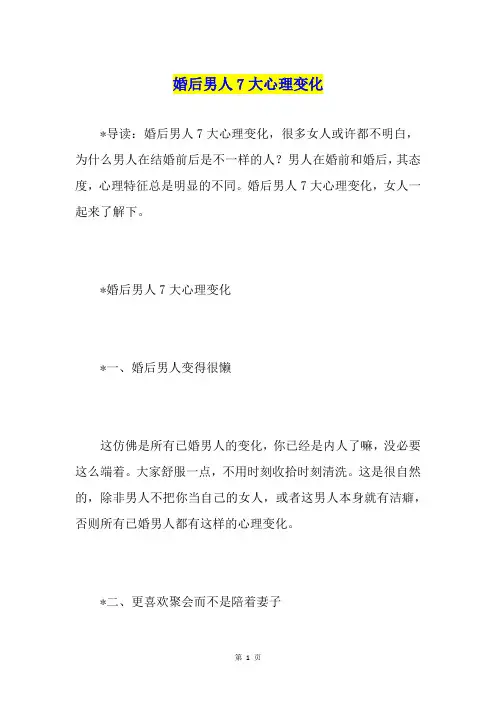 婚后男人 7 大心理变化

*导读：婚后男人 7 大心理变化，很多女人或许都不明白，为什么男人在结婚前后是不一样的人？男人在婚前和婚后，其态度，心理特征总是明显的不同。婚后男人 7 大心理变化，女人一起来了解下。

*婚后男人 7 大心理变化

*一、婚后男人变得很懒

这仿佛是所有已婚男人的变化，你已经是内人了嘛，没必要这么端着。大家舒服一点，不用时刻收拾时刻清洗。这是很自然的，除非男人不把你当自己的女人，或者这男人本身就有洁癖，否则所有已婚男人都有这样的心理变化。

*二、更喜欢聚会而不是陪着妻子

第 1 页